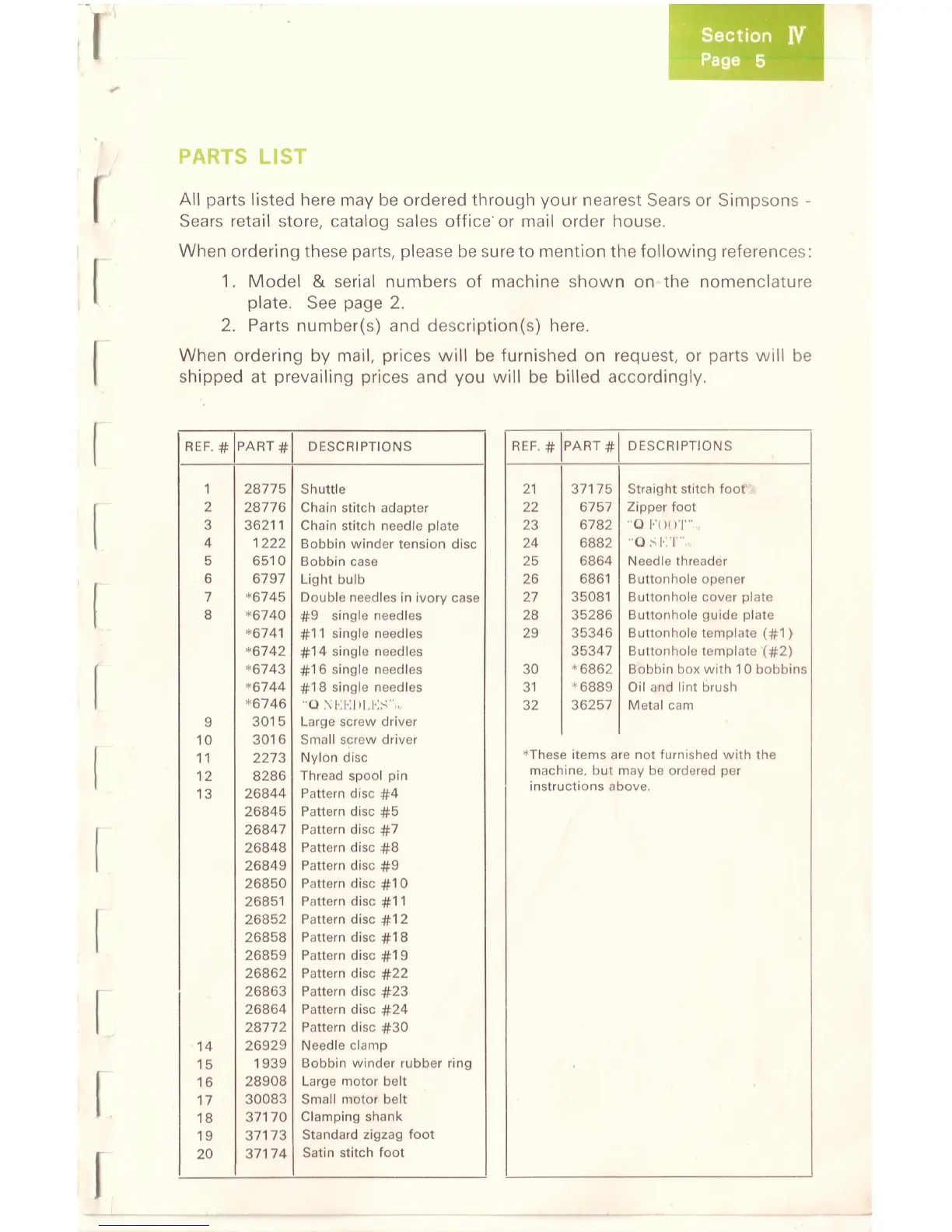 Section IV
Page 5

PARTS LIST

All parts listed here may be ordered through your nearest Sears or Simpsons - Sears retail store, catalog sales office or mail order house.

When ordering these parts, please be sure to mention the following references:

1. Model & serial numbers of machine shown on the nomenclature plate. See page 2.
2. Parts number(s) and description(s) here.

When ordering by mail, prices will be furnished on request, or parts will be shipped at prevailing prices and you will be billed accordingly.

| REF. # | PART # | DESCRIPTIONS |
|---|---|---|
| 1 | 28775 | Shuttle |
| 2 | 28776 | Chain stitch adapter |
| 3 | 36211 | Chain stitch needle plate |
| 4 | 1222 | Bobbin winder tension disc |
| 5 | 6510 | Bobbin case |
| 6 | 6797 | Light bulb |
| 7 | *6745 | Double needles in ivory case |
| 8 | *6740 | #9 single needles |
| | *6741 | #11 single needles |
| | *6742 | #14 single needles |
| | *6743 | #16 single needles |
| | *6744 | #18 single needles |
| | *6746 | "Q NEEDLES" |
| 9 | 3015 | Large screw driver |
| 10 | 3016 | Small screw driver |
| 11 | 2273 | Nylon disc |
| 12 | 8286 | Thread spool pin |
| 13 | 26844 | Pattern disc #4 |
| | 26845 | Pattern disc #5 |
| | 26847 | Pattern disc #7 |
| | 26848 | Pattern disc #8 |
| | 26849 | Pattern disc #9 |
| | 26850 | Pattern disc #10 |
| | 26851 | Pattern disc #11 |
| | 26852 | Pattern disc #12 |
| | 26858 | Pattern disc #18 |
| | 26859 | Pattern disc #19 |
| | 26862 | Pattern disc #22 |
| | 26863 | Pattern disc #23 |
| | 26864 | Pattern disc #24 |
| | 28772 | Pattern disc #30 |
| 14 | 26929 | Needle clamp |
| 15 | 1939 | Bobbin winder rubber ring |
| 16 | 28908 | Large motor belt |
| 17 | 30083 | Small motor belt |
| 18 | 37170 | Clamping shank |
| 19 | 37173 | Standard zigzag foot |
| 20 | 37174 | Satin stitch foot |

| REF. # | PART # | DESCRIPTIONS |
|---|---|---|
| 21 | 37175 | Straight stitch foot |
| 22 | 6757 | Zipper foot |
| 23 | 6782 | "Q FOOT" |
| 24 | 6882 | "Q SET" |
| 25 | 6864 | Needle threader |
| 26 | 6861 | Buttonhole opener |
| 27 | 35081 | Buttonhole cover plate |
| 28 | 35286 | Buttonhole guide plate |
| 29 | 35346 | Buttonhole template (#1) |
| | 35347 | Buttonhole template (#2) |
| 30 | *6862 | Bobbin box with 10 bobbins |
| 31 | *6889 | Oil and lint brush |
| 32 | 36257 | Metal cam |

*These items are not furnished with the machine, but may be ordered per instructions above.